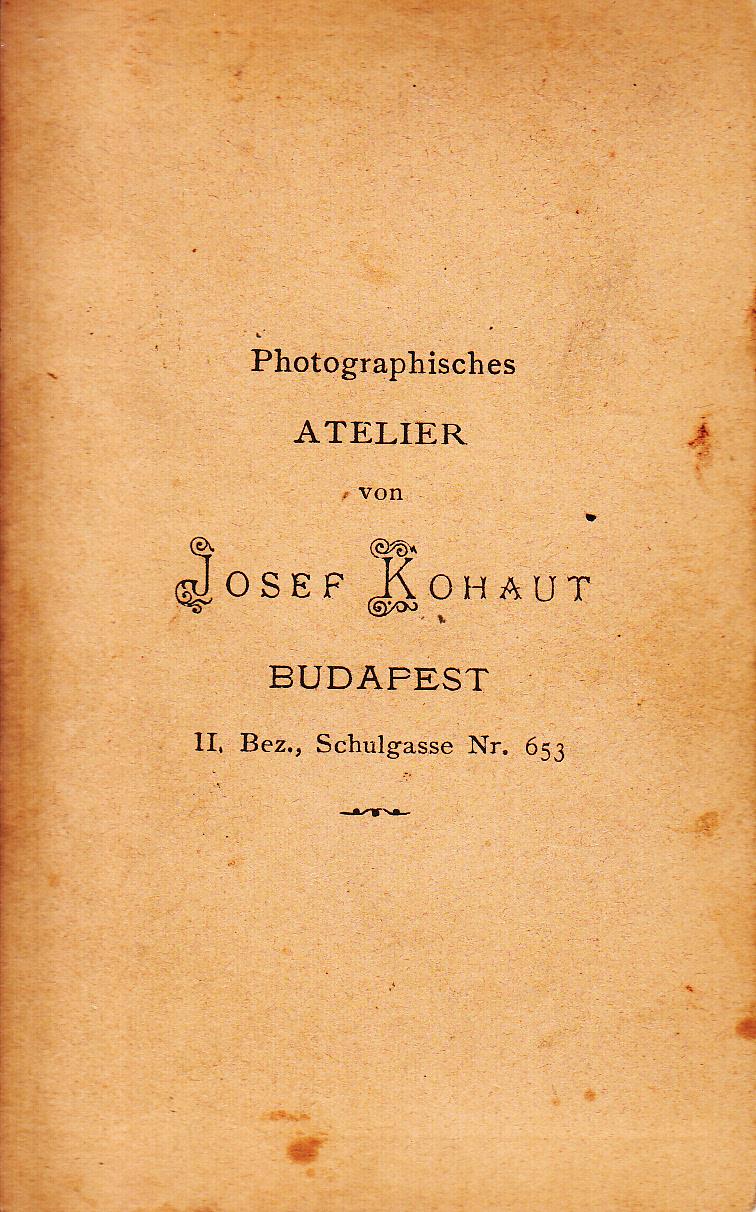 Photographisches

ATELIER

von

JOSEF KOHAUT

BUDAPEST

II. Bez., Schulgasse Nr. 653